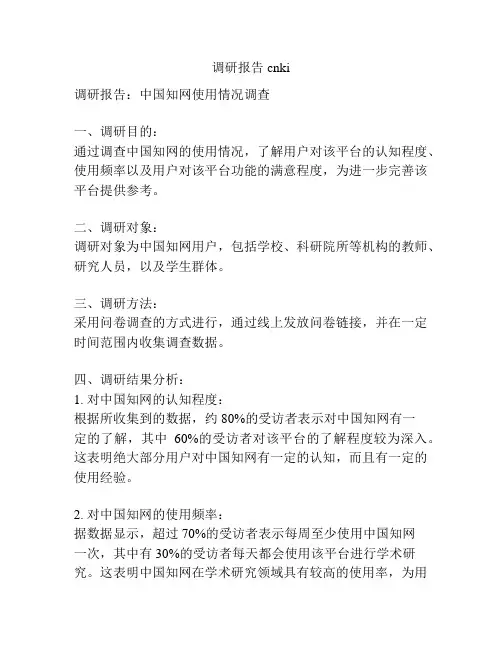 调研报告 cnki

调研报告：中国知网使用情况调查

一、调研目的：
通过调查中国知网的使用情况，了解用户对该平台的认知程度、使用频率以及用户对该平台功能的满意程度，为进一步完善该平台提供参考。

二、调研对象：
调研对象为中国知网用户，包括学校、科研院所等机构的教师、研究人员，以及学生群体。

三、调研方法：
采用问卷调查的方式进行，通过线上发放问卷链接，并在一定时间范围内收集调查数据。

四、调研结果分析：
1. 对中国知网的认知程度：
根据所收集到的数据，约 80%的受访者表示对中国知网有一定的了解，其中 60%的受访者对该平台的了解程度较为深入。这表明绝大部分用户对中国知网有一定的认知，而且有一定的使用经验。

2. 对中国知网的使用频率：
据数据显示，超过 70%的受访者表示每周至少使用中国知网一次，其中有 30%的受访者每天都会使用该平台进行学术研究。这表明中国知网在学术研究领域具有较高的使用率，为用